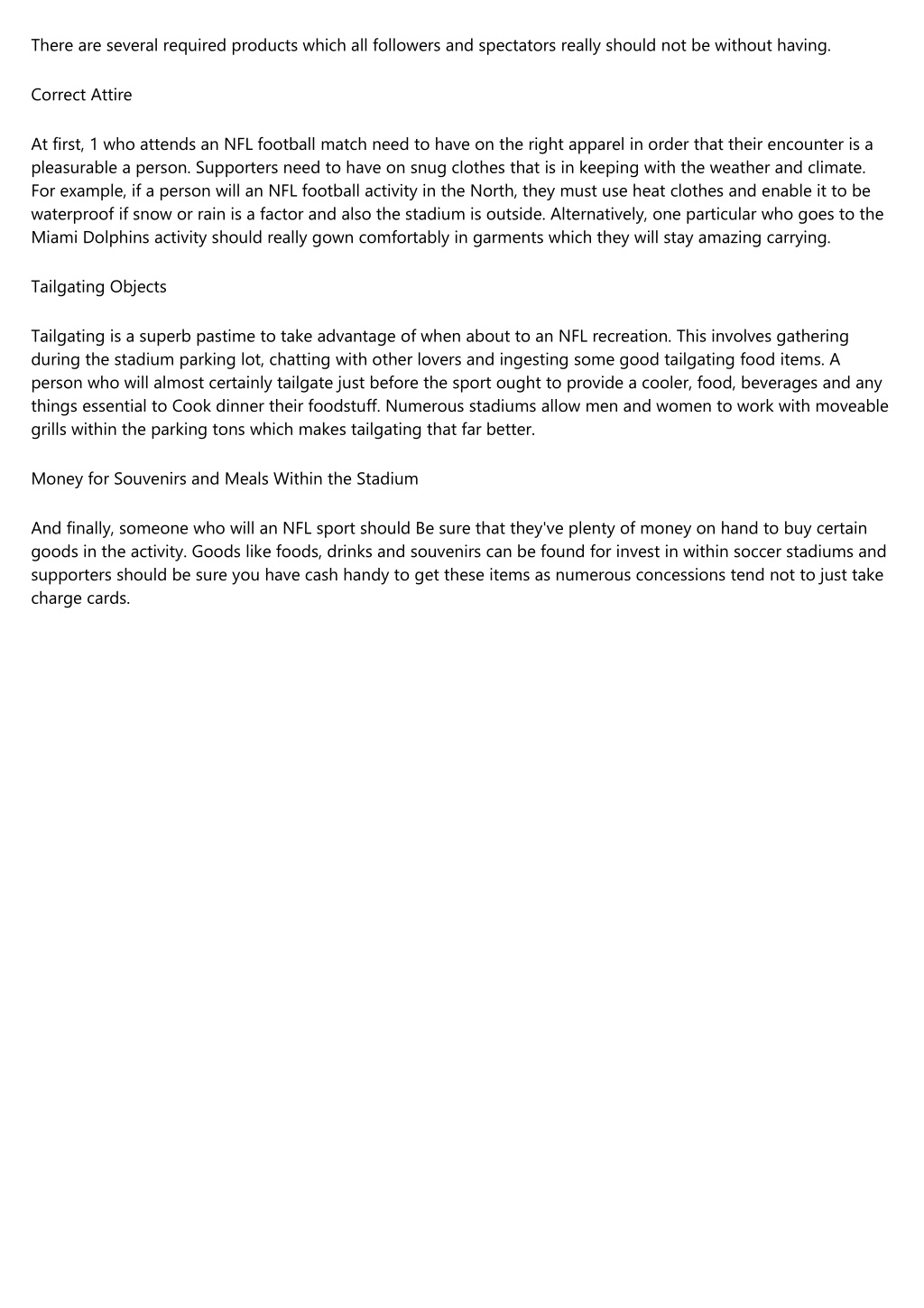 There are several required products which all followers and spectators really should not be without having.

Correct Attire

At first, 1 who attends an NFL football match need to have on the right apparel in order that their encounter is a pleasurable a person. Supporters need to have on snug clothes that is in keeping with the weather and climate. For example, if a person will an NFL football activity in the North, they must use heat clothes and enable it to be waterproof if snow or rain is a factor and also the stadium is outside. Alternatively, one particular who goes to the Miami Dolphins activity should really gown comfortably in garments which they will stay amazing carrying.

Tailgating Objects

Tailgating is a superb pastime to take advantage of when about to an NFL recreation. This involves gathering during the stadium parking lot, chatting with other lovers and ingesting some good tailgating food items. A person who will almost certainly tailgate just before the sport ought to provide a cooler, food, beverages and any things essential to Cook dinner their foodstuff. Numerous stadiums allow men and women to work with moveable grills within the parking tons which makes tailgating that far better.

Money for Souvenirs and Meals Within the Stadium

And finally, someone who will an NFL sport should Be sure that they've plenty of money on hand to buy certain goods in the activity. Goods like foods, drinks and souvenirs can be found for invest in within soccer stadiums and supporters should be sure you have cash handy to get these items as numerous concessions tend not to just take charge cards.